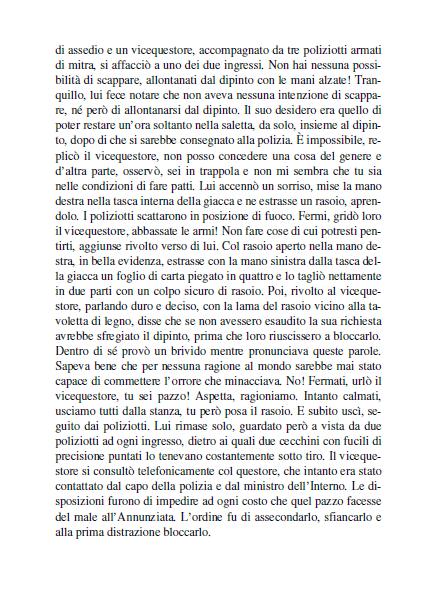 di assedio e un vicequestore, accompagnato da tre poliziotti armati di mitra, si affacciò a uno dei due ingressi. Non hai nessuna possibilità di scappare, allontanati dal dipinto con le mani alzate! Tranquillo, lui fece notare che non aveva nessuna intenzione di scappare, né però di allontanarsi dal dipinto. Il suo desidero era quello di poter restare un'ora soltanto nella saletta, da solo, insieme al dipinto, dopo di che si sarebbe consegnato alla polizia. È impossibile, replicò il vicequestore, non posso concedere una cosa del genere e d'altra parte, osservò, sei in trappola e non mi sembra che tu sia nelle condizioni di fare patti. Lui accennò un sorriso, mise la mano destra nella tasca interna della giacca e ne estrasse un rasoio, aprendolo. I poliziotti scattarono in posizione di fuoco. Fermi, gridò loro il vicequestore, abbassate le armi! Non fare cose di cui potresti pentirti, aggiunse rivolto verso di lui. Col rasoio aperto nella mano destra, in bella evidenza, estrasse con la mano sinistra dalla tasca della giacca un foglio di carta piegato in quattro e lo tagliò nettamente in due parti con un colpo sicuro di rasoio. Poi, rivolto al vicequestore, parlando duro e deciso, con la lama del rasoio vicino alla tavoletta di legno, disse che se non avessero esaudito la sua richiesta avrebbe sfregiato il dipinto, prima che loro riuscissero a bloccarlo. Dentro di sé provò un brivido mentre pronunciava queste parole. Sapeva bene che per nessuna ragione al mondo sarebbe mai stato capace di commettere l'orrore che minacciava. No! Fermati, urlò il vicequestore, tu sei pazzo! Aspetta, ragioniamo. Intanto calmati, usciamo tutti dalla stanza, tu però posa il rasoio. E subito uscì, seguito dai poliziotti. Lui rimase solo, guardato però a vista da due poliziotti ad ogni ingresso, dietro ai quali due cecchini con fucili di precisione puntati lo tenevano costantemente sotto tiro. Il vicequestore si consultò telefonicamente col questore, che intanto era stato contattato dal capo della polizia e dal ministro dell'Interno. Le disposizioni furono di impedire ad ogni costo che quel pazzo facesse del male all'Annunziata. L'ordine fu di assecondarlo, sfiancarlo e alla prima distrazione bloccarlo.